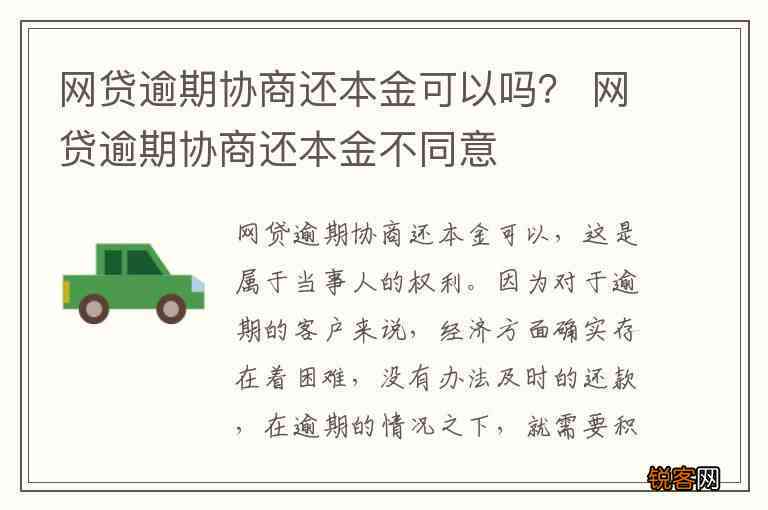 网贷逾期协商还本金可以吗？ 网贷逾期协商还本金不同意

网贷逾期协商还本金可以，这是属于当事人的权利。因为对于逾期的客户来说，经济方面确实存在着困难，没有办法及时的还款，在逾期的情况之下，就需要积

锐客网